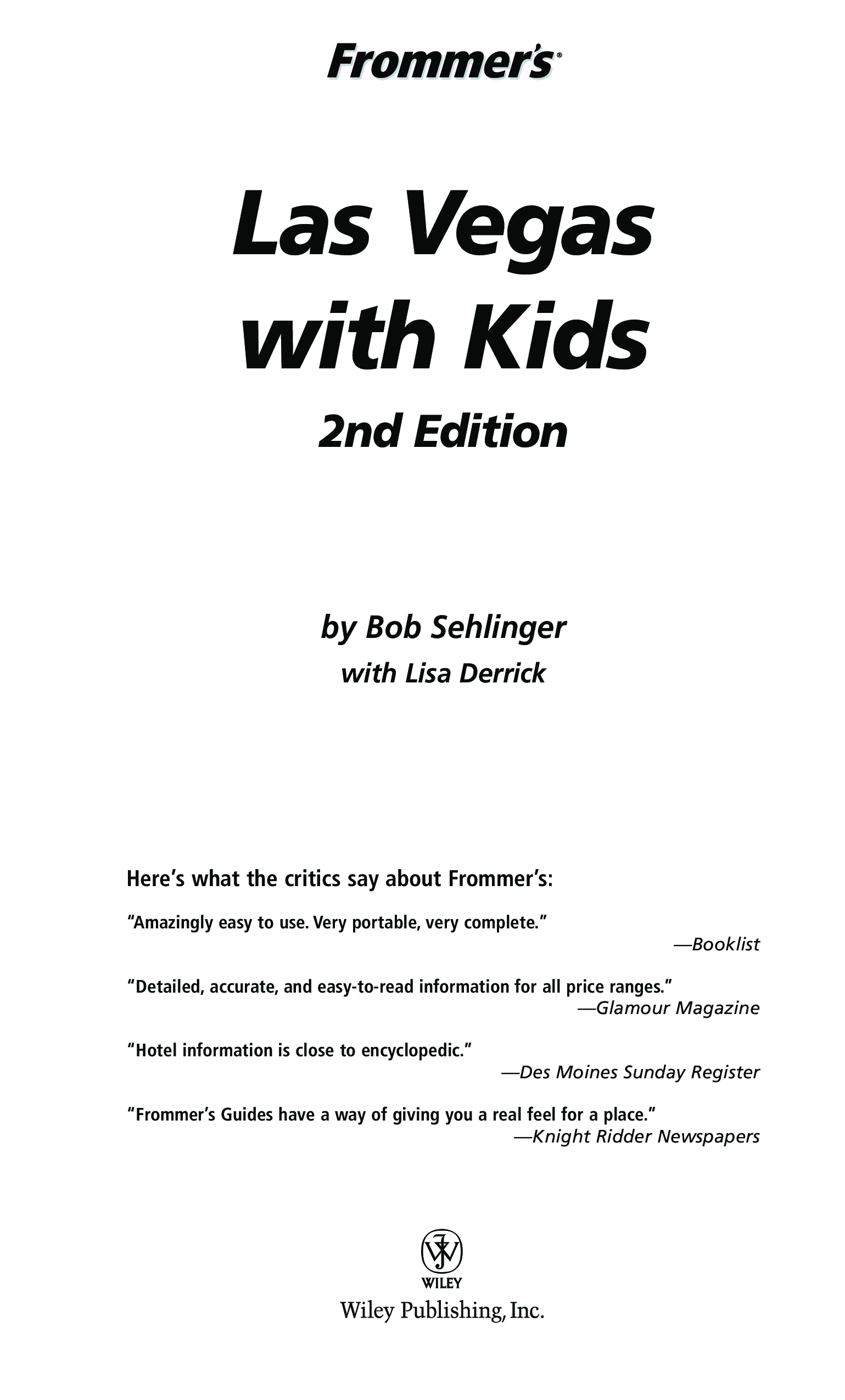 Frommer's®

Las Vegas with Kids

2nd Edition

by Bob Sehlinger

with Lisa Derrick

Here's what the critics say about Frommer's:

"Amazingly easy to use. Very portable, very complete."

—Booklist

"Detailed, accurate, and easy-to-read information for all price ranges."

—Glamour Magazine

"Hotel information is close to encyclopedic."

—Des Moines Sunday Register

"Frommer's Guides have a way of giving you a real feel for a place."

—Knight Ridder Newspapers

WILEY

Wiley Publishing, Inc.